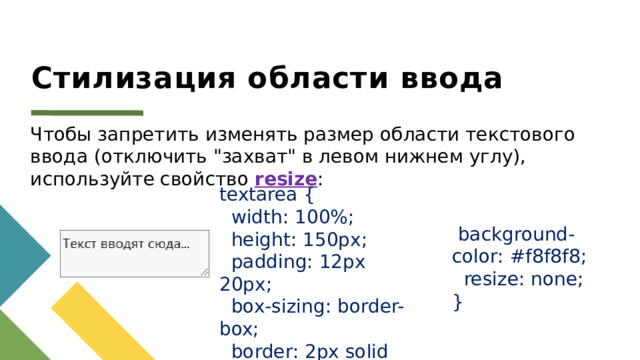 Стилизация области ввода

Чтобы запретить изменять размер области текстового ввода (отключить "захват" в левом нижнем углу), используйте свойство resize:

Текст вводят сюда...

textarea {
width: 100%;
height: 150px;
padding: 12px 20px;
box-sizing: border-box;
border: 2px solid

background-color: #f8f8f8;
resize: none;
}